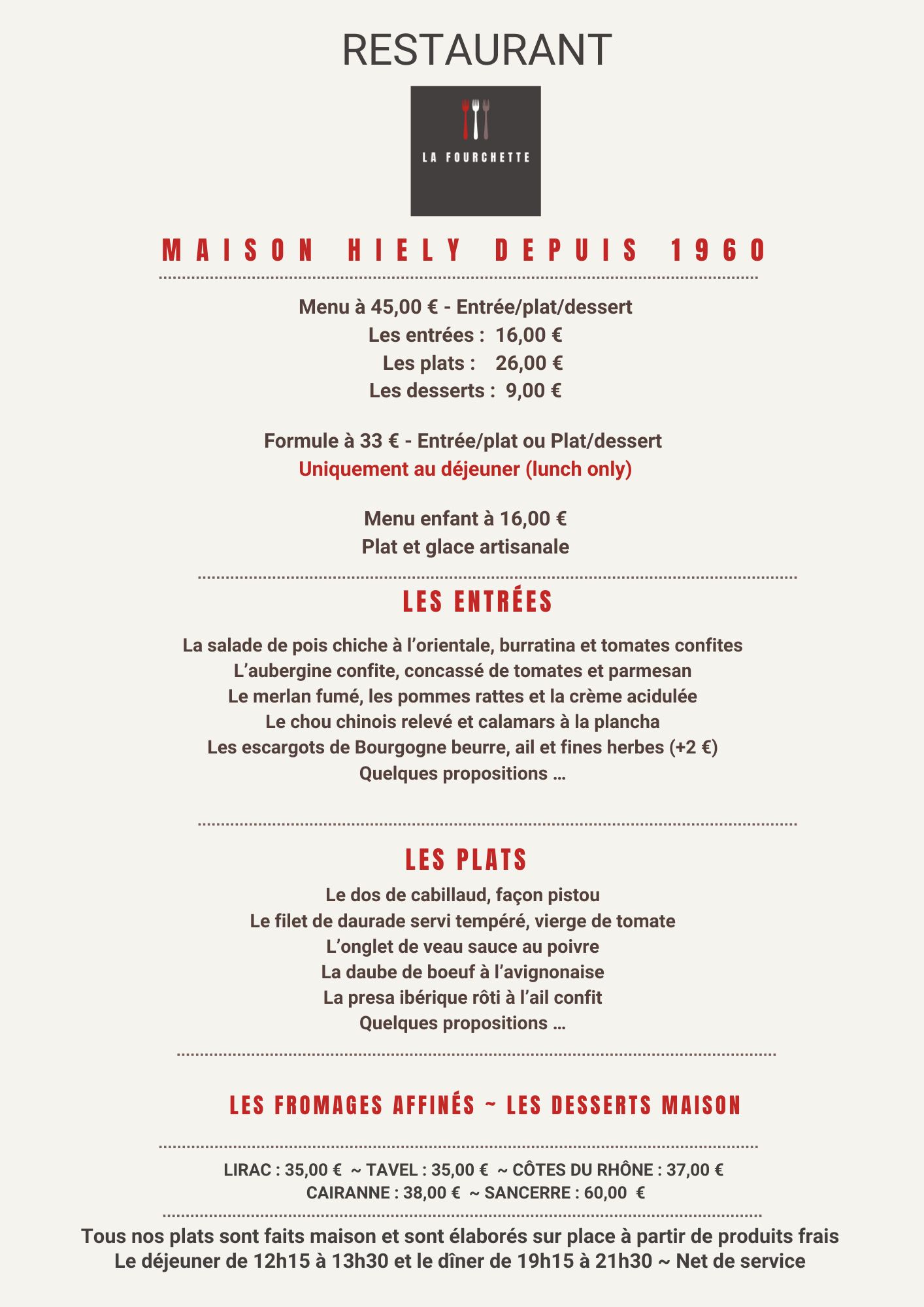 RESTAURANT

LA FOURCHETTE

MAISON HIELY DEPUIS 1960

Menu à 45,00 € - Entrée/plat/dessert
Les entrées : 16,00 €
Les plats : 26,00 €
Les desserts : 9,00 €

Formule à 33 € - Entrée/plat ou Plat/dessert
Uniquement au déjeuner (lunch only)

Menu enfant à 16,00 €
Plat et glace artisanale

LES ENTRÉES

La salade de pois chiche à l'orientale, burratina et tomates confites
L'aubergine confite, concassé de tomates et parmesan
Le merlan fumé, les pommes rattes et la crème acidulée
Le chou chinois relevé et calamars à la plancha
Les escargots de Bourgogne beurre, ail et fines herbes (+2 €)
Quelques propositions …

LES PLATS

Le dos de cabillaud, façon pistou
Le filet de daurade servi tempéré, vierge de tomate
L'onglet de veau sauce au poivre
La daube de boeuf à l'avignonaise
La presa ibérique rôti à l'ail confit
Quelques propositions …

LES FROMAGES AFFINÉS ~ LES DESSERTS MAISON

LIRAC : 35,00 € ~ TAVEL : 35,00 € ~ CÔTES DU RHÔNE : 37,00 €
CAIRANNE : 38,00 € ~ SANCERRE : 60,00 €

Tous nos plats sont faits maison et sont élaborés sur place à partir de produits frais
Le déjeuner de 12h15 à 13h30 et le dîner de 19h15 à 21h30 ~ Net de service